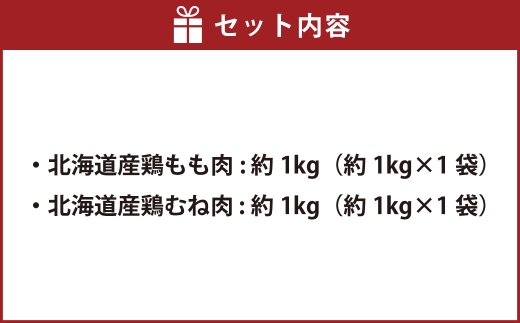 セット内容

・北海道産鶏もも肉：約 1kg（約 1kg×1 袋）
・北海道産鶏むね肉：約 1kg（約 1kg×1 袋）